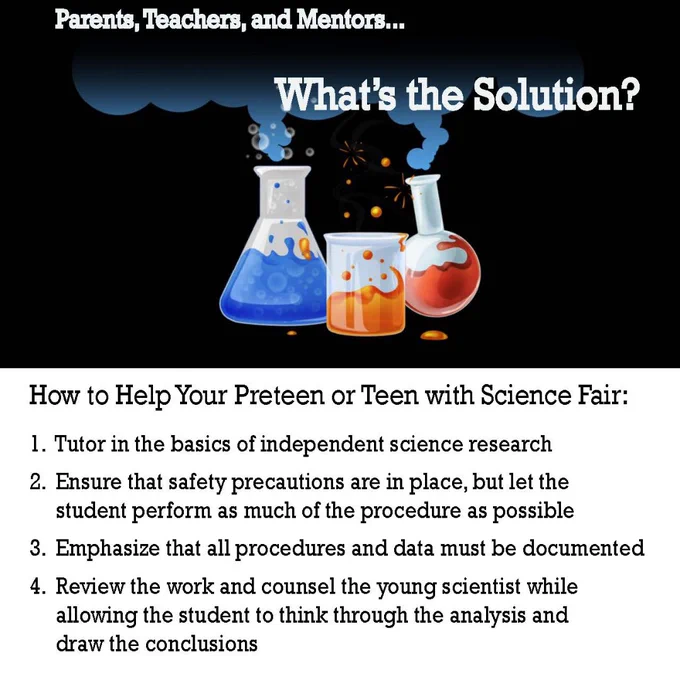 Parents, Teachers, and Mentors...

What's the Solution?

How to Help Your Preteen or Teen with Science Fair:

1. Tutor in the basics of independent science research

2. Ensure that safety precautions are in place, but let the student perform as much of the procedure as possible

3. Emphasize that all procedures and data must be documented

4. Review the work and counsel the young scientist while allowing the student to think through the analysis and draw the conclusions